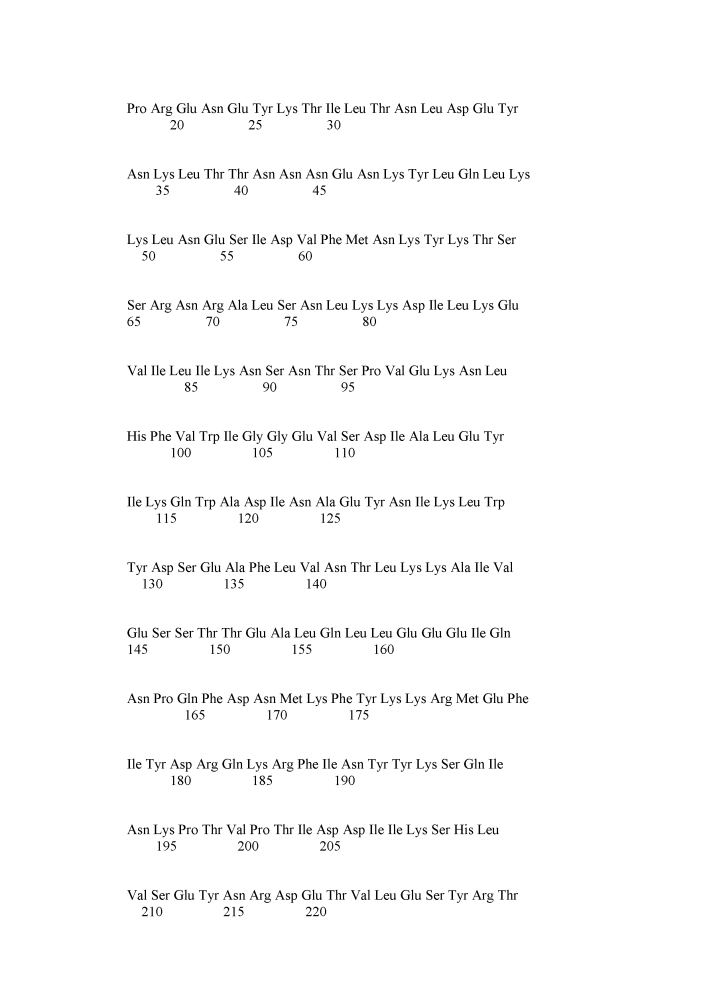 Pro Arg Glu Asn Glu Tyr Lys Thr Ile Leu Thr Asn Leu Asp Glu Tyr
20 25 30

Asn Lys Leu Thr Thr Asn Asn Asn Glu Asn Lys Tyr Leu Gln Leu Lys
35 40 45

Lys Leu Asn Glu Ser Ile Asp Val Phe Met Asn Lys Tyr Lys Thr Ser
50 55 60

Ser Arg Asn Arg Ala Leu Ser Asn Leu Lys Lys Asp Ile Leu Lys Glu
65 70 75 80

Val Ile Leu Ile Lys Asn Ser Asn Thr Ser Pro Val Glu Lys Asn Leu
85 90 95

His Phe Val Trp Ile Gly Gly Glu Val Ser Asp Ile Ala Leu Glu Tyr
100 105 110

Ile Lys Gln Trp Ala Asp Ile Asn Ala Glu Tyr Asn Ile Lys Leu Trp
115 120 125

Tyr Asp Ser Glu Ala Phe Leu Val Asn Thr Leu Lys Lys Ala Ile Val
130 135 140

Glu Ser Ser Thr Thr Glu Ala Leu Gln Leu Leu Glu Glu Glu Ile Gln
145 150 155 160

Asn Pro Gln Phe Asp Asn Met Lys Phe Tyr Lys Lys Arg Met Glu Phe
165 170 175

Ile Tyr Asp Arg Gln Lys Arg Phe Ile Asn Tyr Tyr Lys Ser Gln Ile
180 185 190

Asn Lys Pro Thr Val Pro Thr Ile Asp Asp Ile Ile Lys Ser His Leu
195 200 205

Val Ser Glu Tyr Asn Arg Asp Glu Thr Val Leu Glu Ser Tyr Arg Thr
210 215 220